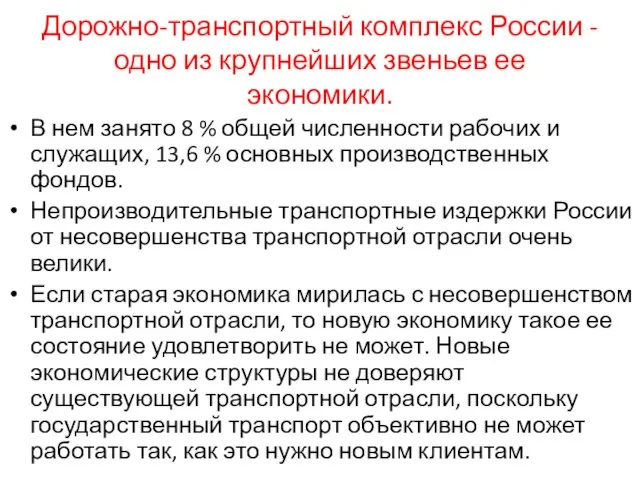 Дорожно-транспортный комплекс России - одно из крупнейших звеньев ее экономики.

• В нем занято 8 % общей численности рабочих и служащих, 13,6 % основных производственных фондов.
• Непроизводительные транспортные издержки России от несовершенства транспортной отрасли очень велики.
• Если старая экономика мирилась с несовершенством транспортной отрасли, то новую экономику такое ее состояние удовлетворить не может. Новые экономические структуры не доверяют существующей транспортной отрасли, поскольку государственный транспорт объективно не может работать так, как это нужно новым клиентам.